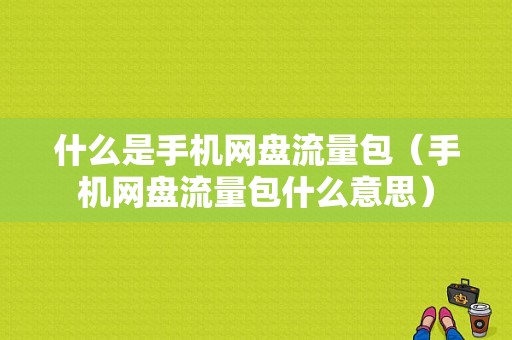 什么是手机网盘流量包（手机网盘流量包什么意思）